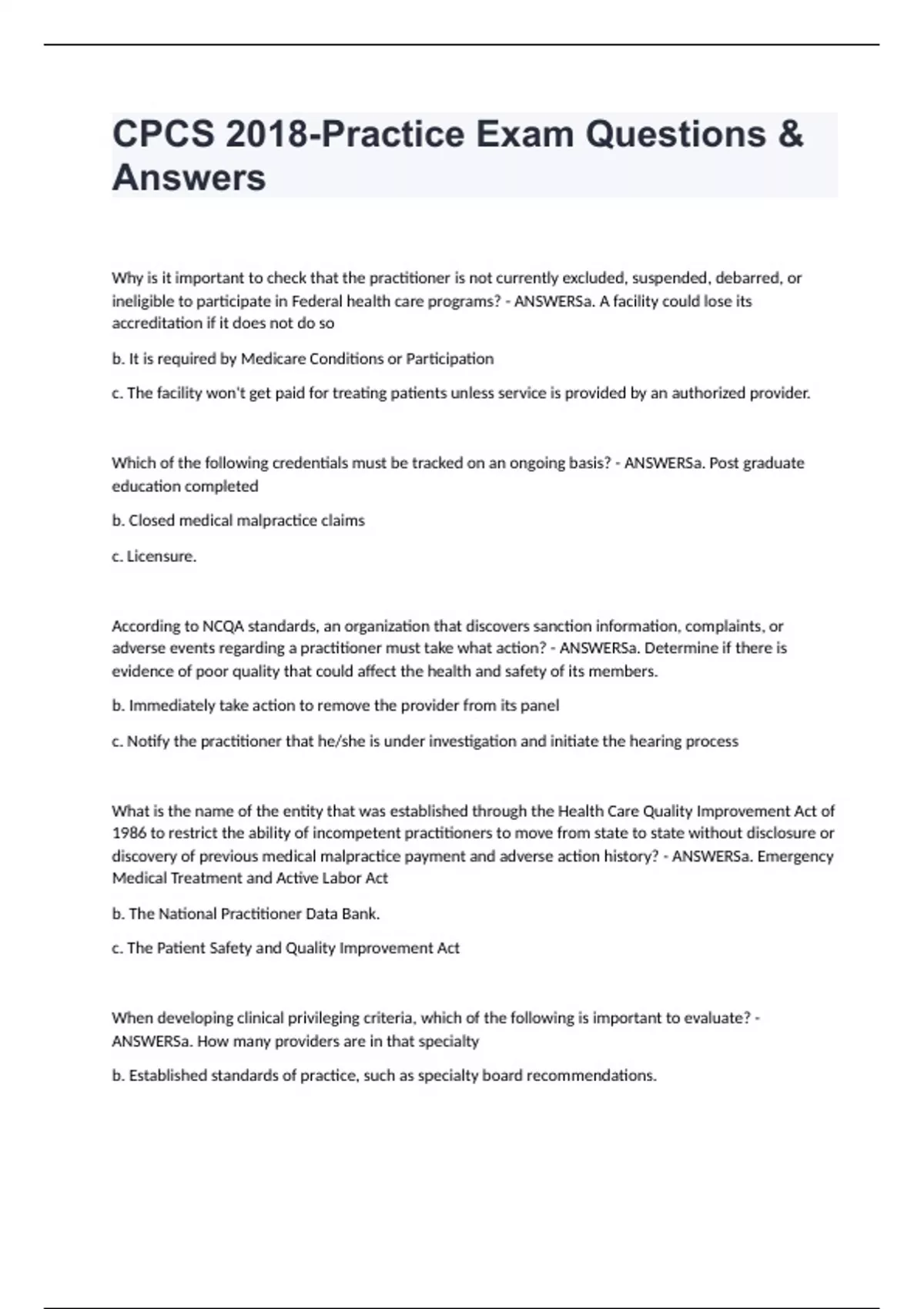 CPCS 2018-Practice Exam Questions & Answers

Why is it important to check that the practitioner is not currently excluded, suspended, debarred, or ineligible to participate in Federal health care programs? - ANSWERSa. A facility could lose its accreditation if it does not do so

b. It is required by Medicare Conditions or Participation

c. The facility won't get paid for treating patients unless service is provided by an authorized provider.

Which of the following credentials must be tracked on an ongoing basis? - ANSWERSa. Post graduate education completed

b. Closed medical malpractice claims

c. Licensure.

According to NCQA standards, an organization that discovers sanction information, complaints, or adverse events regarding a practitioner must take what action? - ANSWERSa. Determine if there is evidence of poor quality that could affect the health and safety of its members.

b. Immediately take action to remove the provider from its panel

c. Notify the practitioner that he/she is under investigation and initiate the hearing process

What is the name of the entity that was established through the Health Care Quality Improvement Act of 1986 to restrict the ability of incompetent practitioners to move from state to state without disclosure or discovery of previous medical malpractice payment and adverse action history? - ANSWERSa. Emergency Medical Treatment and Active Labor Act

b. The National Practitioner Data Bank.

c. The Patient Safety and Quality Improvement Act

When developing clinical privileging criteria, which of the following is important to evaluate? - ANSWERSa. How many providers are in that specialty

b. Established standards of practice, such as specialty board recommendations.